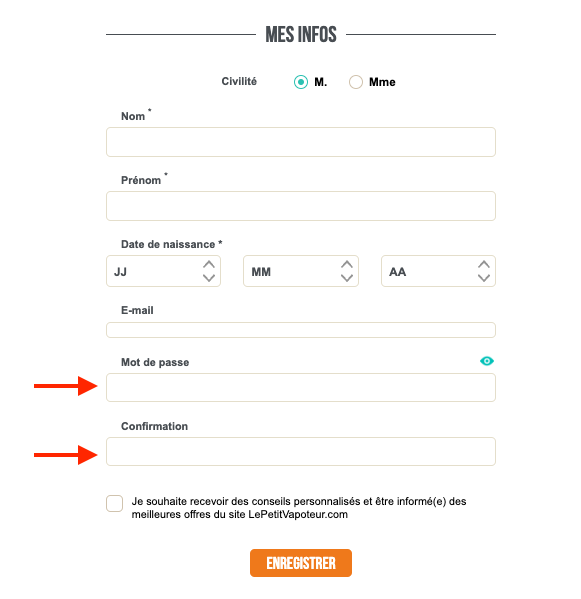 MES INFOS

Civilité M. Mme

Nom *

Prénom *

Date de naissance *

JJ

MM

AA

E-mail

Mot de passe

Confirmation

Je souhaite recevoir des conseils personnalisés et être informé(e) des meilleures offres du site LePetitVapoteur.com

ENREGISTRER